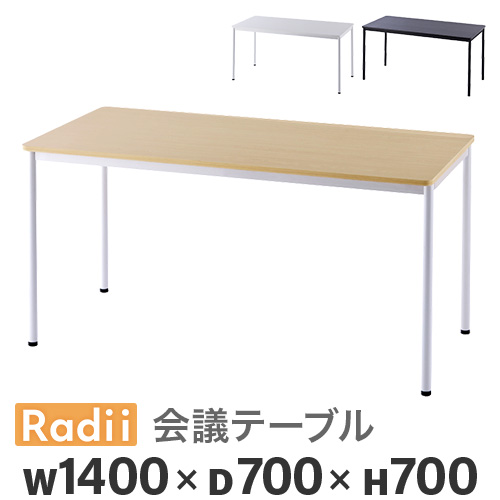 Radii 会議テーブル

W1400 × D700 × H700